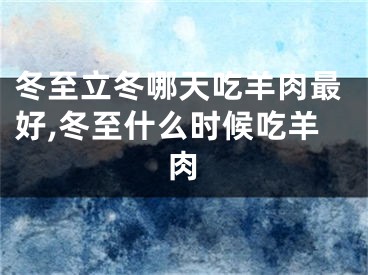 冬至立冬哪天吃羊肉最好,冬至什么时候吃羊肉